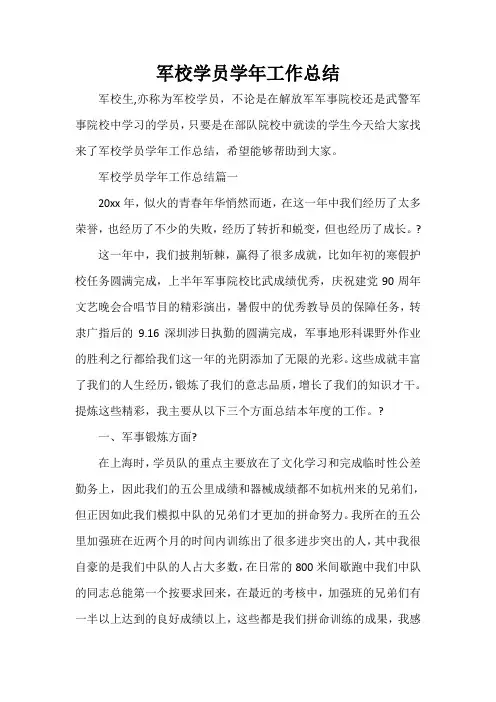 军校学员学年工作总结

军校生,亦称为军校学员，不论是在解放军军事院校还是武警军事院校中学习的学员，只要是在部队院校中就读的学生今天给大家找来了军校学员学年工作总结，希望能够帮助到大家。

军校学员学年工作总结篇一

20xx 年，似火的青春年华悄然而逝，在这一年中我们经历了太多荣誉，也经历了不少的失败，经历了转折和蜕变，但也经历了成长。?

这一年中，我们披荆斩棘，赢得了很多成就，比如年初的寒假护校任务圆满完成，上半年军事院校比武成绩优秀，庆祝建党 90 周年文艺晚会合唱节目的精彩演出，暑假中的优秀教导员的保障任务，转隶广指后的 9.16 深圳涉日执勤的圆满完成，军事地形科课野外作业的胜利之行都给我们这一年的光阴添加了无限的光彩。这些成就丰富了我们的人生经历，锻炼了我们的意志品质，增长了我们的知识才干。提炼这些精彩，我主要从以下三个方面总结本年度的工作。?

一、军事锻炼方面?

在上海时，学员队的重点主要放在了文化学习和完成临时性公差勤务上，因此我们的五公里成绩和器械成绩都不如杭州来的兄弟们，但正因如此我们模拟中队的兄弟们才更加的拼命努力。我所在的五公里加强班在近两个月的时间内训练出了很多进步突出的人，其中我很自豪的是我们中队的人占大多数，在日常的 800 米间歇跑中我们中队的同志总能第一个按要求回来，在最近的考核中，加强班的兄弟们有一半以上达到的良好成绩以上，这些都是我们拼命训练的成果，我感